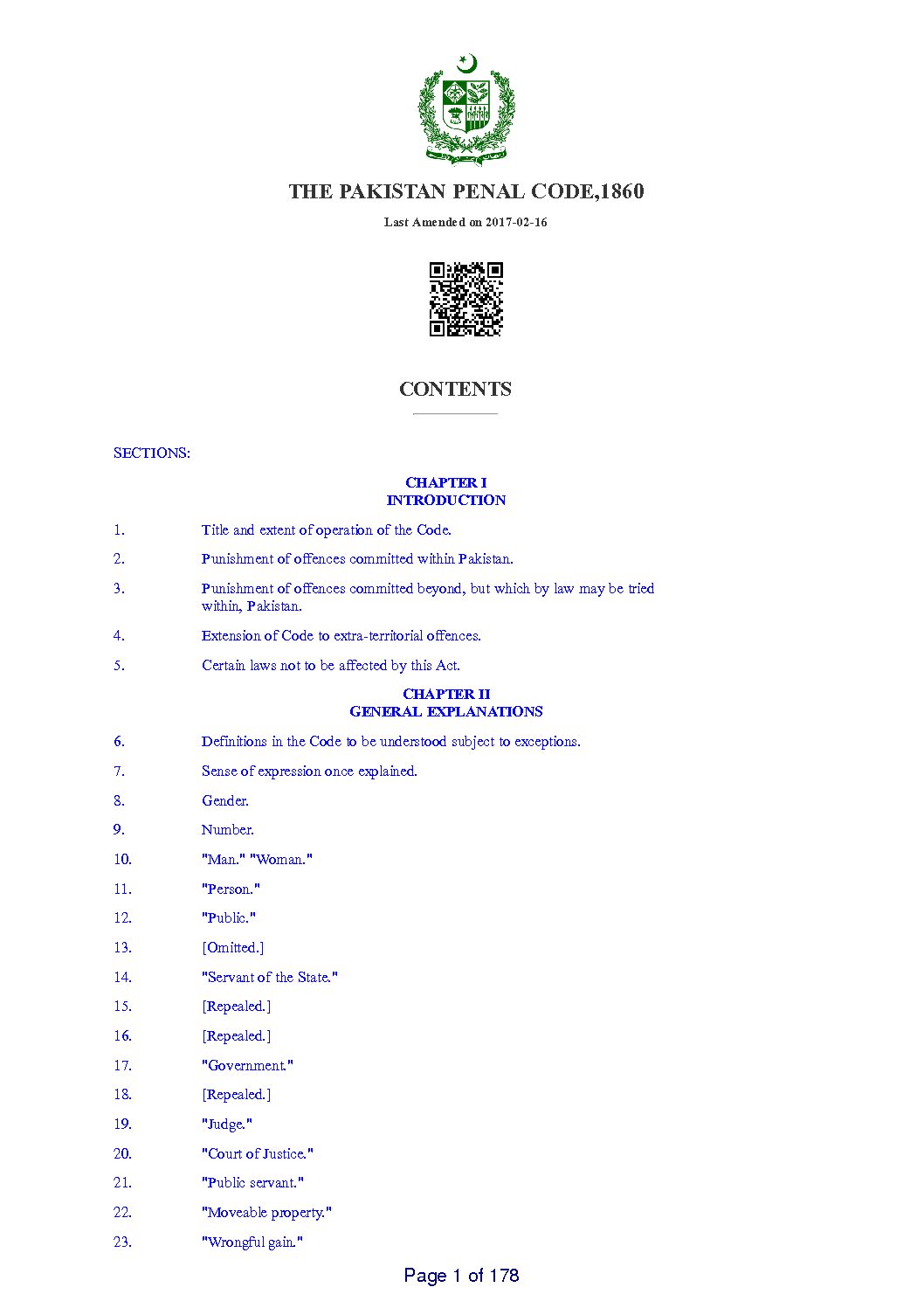 THE PAKISTAN PENAL CODE,1860

Last Amended on 2017-02-16

CONTENTS

SECTIONS:

CHAPTER I
INTRODUCTION

1. Title and extent of operation of the Code.

2. Punishment of offences committed within Pakistan.

3. Punishment of offences committed beyond, but which by law may be tried within, Pakistan.

4. Extension of Code to extra-territorial offences.

5. Certain laws not to be affected by this Act.

CHAPTER II
GENERAL EXPLANATIONS

6. Definitions in the Code to be understood subject to exceptions.

7. Sense of expression once explained.

8. Gender.

9. Number.

10. "Man." "Woman."

11. "Person."

12. "Public."

13. [Omitted.]

14. "Servant of the State."

15. [Repealed.]

16. [Repealed.]

17. "Government."

18. [Repealed.]

19. "Judge."

20. "Court of Justice."

21. "Public servant."

22. "Moveable property."

23. "Wrongful gain."

Page 1 of 178